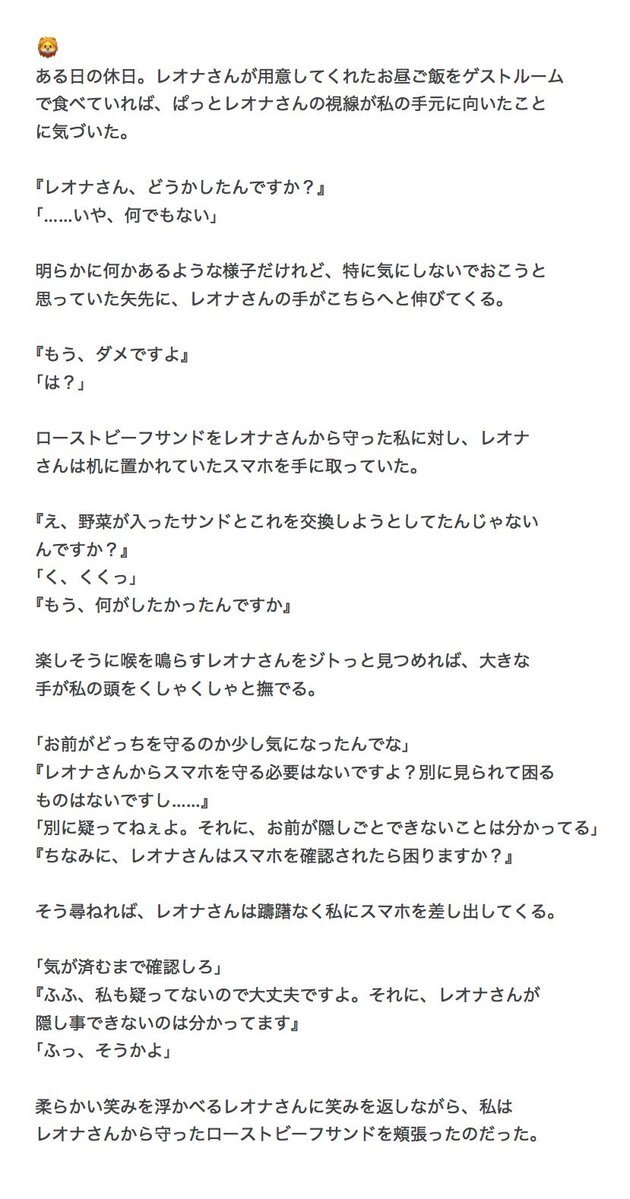 🦁
ある日の休日。レオナさんが用意してくれたお昼ご飯をゲストルームで食べていれば、ぱっとレオナさんの視線が私の手元に向いたことに気づいた。

『レオナさん、どうかしたんですか？』
「……いや、何でもない」

明らかに何かあるような様子だけれど、特に気にしないでおこうと思っていた矢先に、レオナさんの手がこちらへと伸びてくる。

『もう、ダメですよ』
「は？」

ローストビーフサンドをレオナさんから守った私に対し、レオナさんは机に置かれていたスマホを手に取っていた。

『え、野菜が入ったサンドとこれを交換しようとしてたんじゃないんですか？』
「く、くくっ」
『もう、何がしたかったんですか』

楽しそうに喉を鳴らすレオナさんをジトっと見つめれば、大きな手が私の頭をくしゃくしゃと撫でる。

「お前がどっちを守るのか少し気になったんでな」
『レオナさんからスマホを守る必要はないですよ？別に見られて困るものはないですし……』
「別に疑ってねぇよ。それに、お前が隠しごとできないことは分かってる」
『ちなみに、レオナさんはスマホを確認されたら困りますか？』

そう尋ねれば、レオナさんは躊躇なく私にスマホを差し出してくる。

「気が済むまで確認しろ」
『ふふ、私も疑ってないので大丈夫ですよ。それに、レオナさんが隠し事できないのは分かってます』
「ふっ、そうかよ」

柔らかい笑みを浮かべるレオナさんに笑みを返しながら、私はレオナさんから守ったローストビーフサンドを頬張ったのだった。